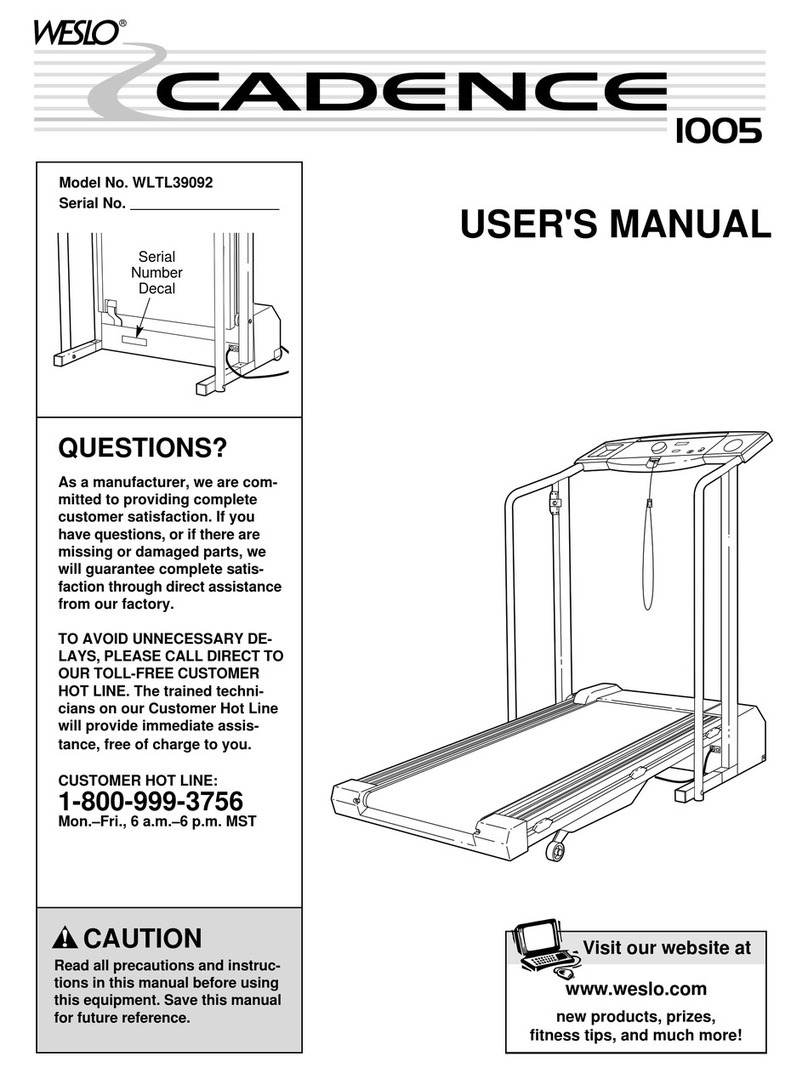 WESLO®

CADENCE 1005

Model No. WLTL39092
Serial No. ___________________

Serial Number Decal

USER'S MANUAL

QUESTIONS?

As a manufacturer, we are committed to providing complete customer satisfaction. If you have questions, or if there are missing or damaged parts, we will guarantee complete satisfaction through direct assistance from our factory.

TO AVOID UNNECESSARY DELAYS, PLEASE CALL DIRECT TO OUR TOLL-FREE CUSTOMER HOT LINE. The trained technicians on our Customer Hot Line will provide immediate assistance, free of charge to you.

CUSTOMER HOT LINE:
1-800-999-3756
Mon.–Fri., 6 a.m.–6 p.m. MST

CAUTION

Read all precautions and instructions in this manual before using this equipment. Save this manual for future reference.

Visit our website at

www.weslo.com

new products, prizes, fitness tips, and much more!